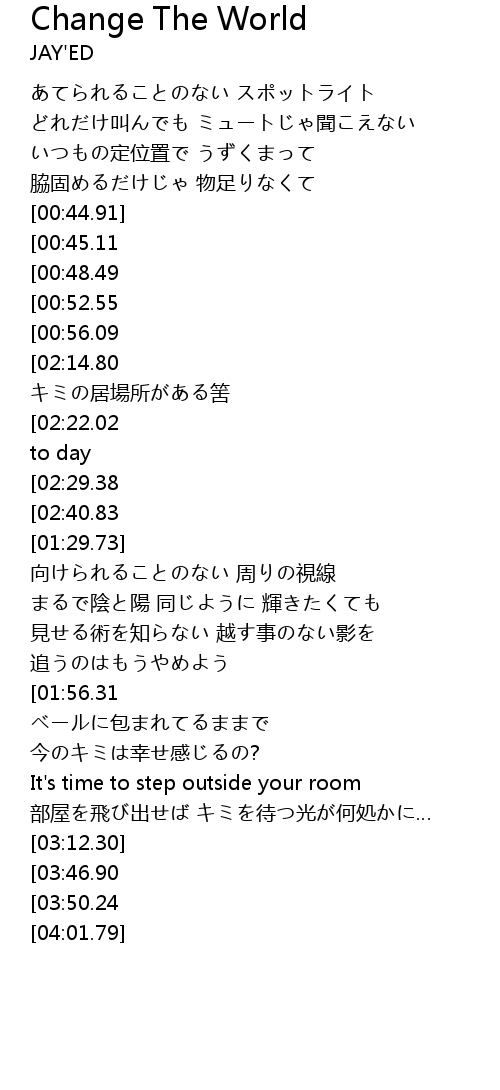 Change The World
JAY'ED

あてられることのない スポットライト
どれだけ叫んでも ミュートじゃ聞こえない
いつもの定位置で うずくまって
脇固めるだけじゃ 物足りなくて
[00:44.91]
[00:45.11
[00:48.49
[00:52.55
[00:56.09
[02:14.80
キミの居場所がある筈
[02:22.02
to day
[02:29.38
[02:40.83
[01:29.73]
向けられることのない 周りの視線
まるで陰と陽 同じように 輝きたくても
見せる術を知らない 越す事のない影を
追うのはもうやめよう
[01:56.31
ベールに包まれてるままで
今のキミは幸せ感じるの?
It's time to step outside your room
部屋を飛び出せば キミを待つ光が何処かに...
[03:12.30]
[03:46.90
[03:50.24
[04:01.79]